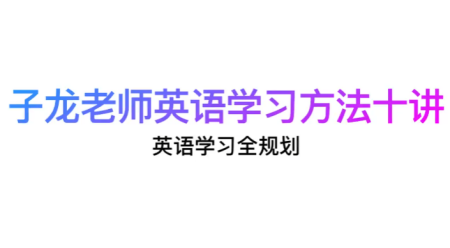 子龙老师英语学习方法十讲

英语学习全规划